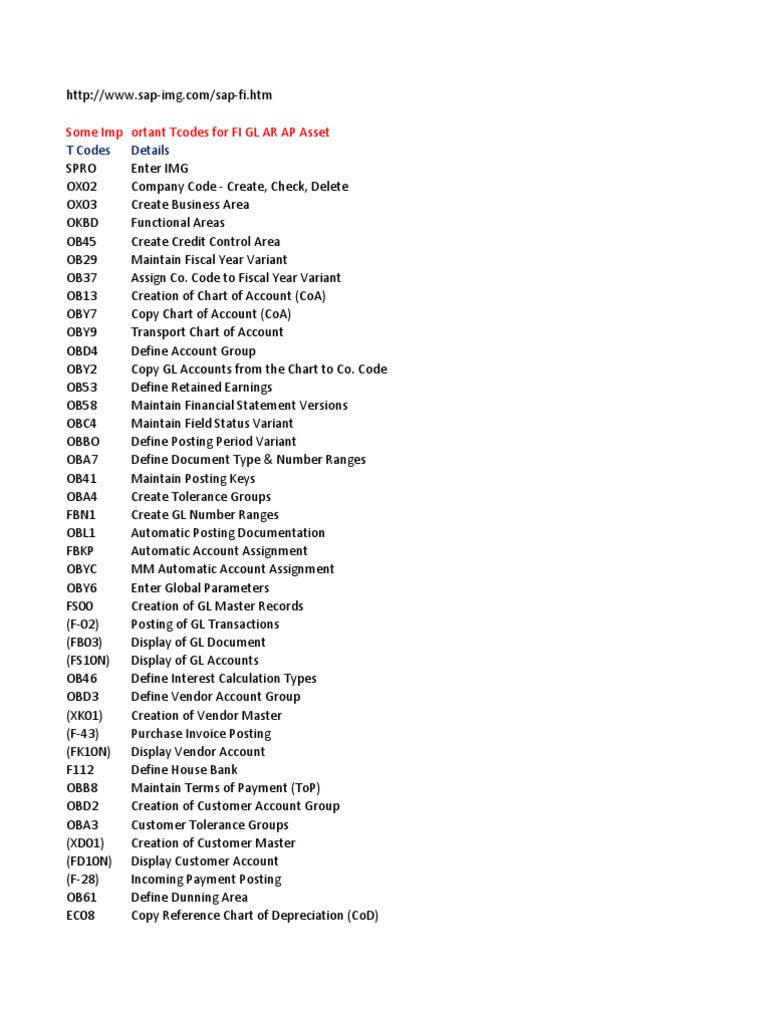 http://www.sap-img.com/sap-fi.htm

Some Imp ortant Tcodes for FI GL AR AP Asset

| T Codes | Details |
|---|---|
| SPRO | Enter IMG |
| OX02 | Company Code - Create, Check, Delete |
| OX03 | Create Business Area |
| OKBD | Functional Areas |
| OB45 | Create Credit Control Area |
| OB29 | Maintain Fiscal Year Variant |
| OB37 | Assign Co. Code to Fiscal Year Variant |
| OB13 | Creation of Chart of Account (CoA) |
| OBY7 | Copy Chart of Account (CoA) |
| OBY9 | Transport Chart of Account |
| OBD4 | Define Account Group |
| OBY2 | Copy GL Accounts from the Chart to Co. Code |
| OB53 | Define Retained Earnings |
| OB58 | Maintain Financial Statement Versions |
| OBC4 | Maintain Field Status Variant |
| OBBO | Define Posting Period Variant |
| OBA7 | Define Document Type & Number Ranges |
| OB41 | Maintain Posting Keys |
| OBA4 | Create Tolerance Groups |
| FBN1 | Create GL Number Ranges |
| OBL1 | Automatic Posting Documentation |
| FBKP | Automatic Account Assignment |
| OBYC | MM Automatic Account Assignment |
| OBY6 | Enter Global Parameters |
| FS00 | Creation of GL Master Records |
| (F-02) | Posting of GL Transactions |
| (FB03) | Display of GL Document |
| (FS10N) | Display of GL Accounts |
| OB46 | Define Interest Calculation Types |
| OBD3 | Define Vendor Account Group |
| (XK01) | Creation of Vendor Master |
| (F-43) | Purchase Invoice Posting |
| (FK10N) | Display Vendor Account |
| F112 | Define House Bank |
| OBB8 | Maintain Terms of Payment (ToP) |
| OBD2 | Creation of Customer Account Group |
| OBA3 | Customer Tolerance Groups |
| (XD01) | Creation of Customer Master |
| (FD10N) | Display Customer Account |
| (F-28) | Incoming Payment Posting |
| OB61 | Define Dunning Area |
| EC08 | Copy Reference Chart of Depreciation (CoD) |